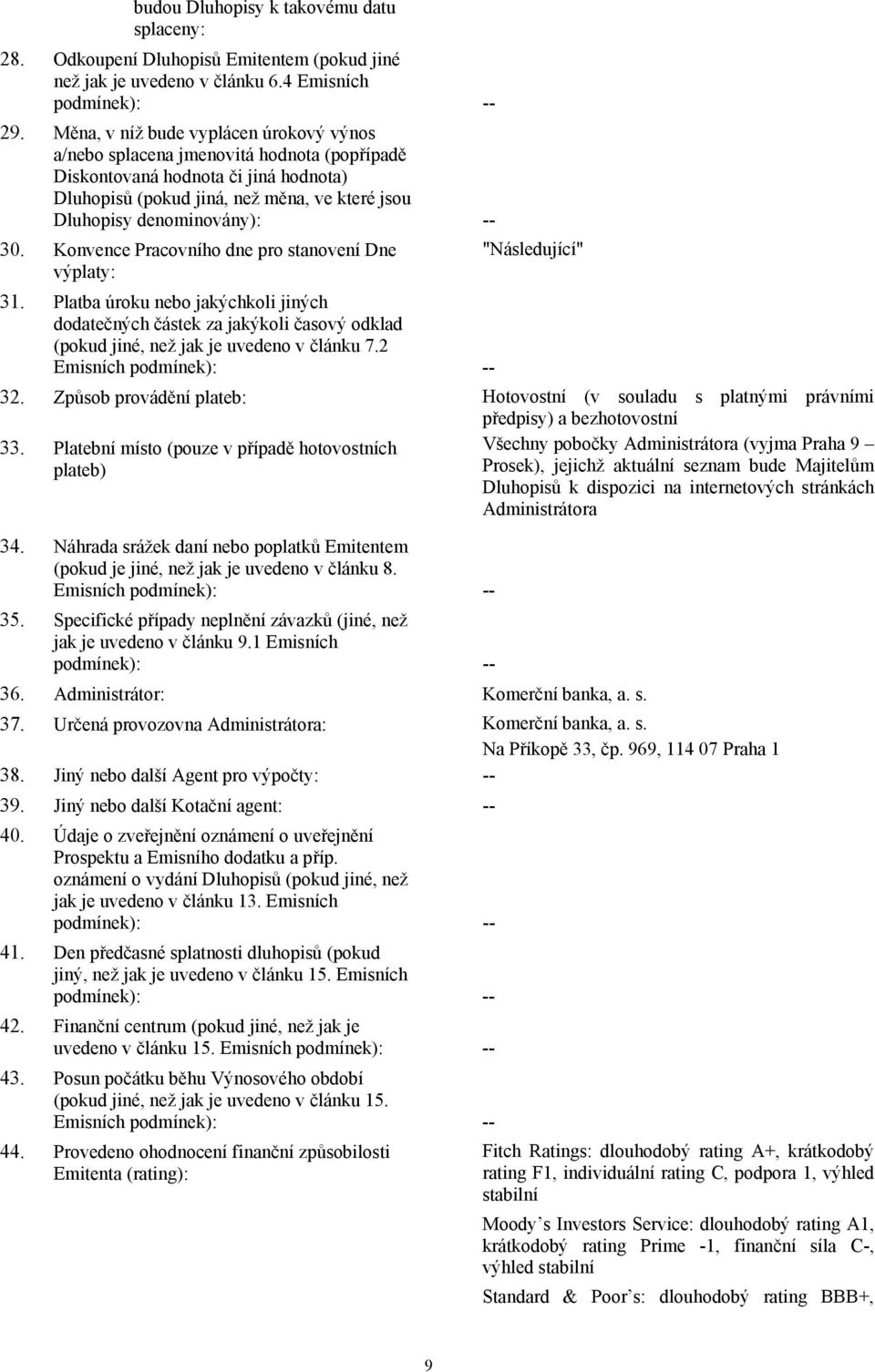 budou Dluhopisy k takovému datu splaceny:

28. Odkoupení Dluhopisů Emitentem (pokud jiné než jak je uvedeno v článku 6.4 Emisních podmínek): --

29. Měna, v níž bude vyplácen úrokový výnos a/nebo splacena jmenovitá hodnota (popřípadě Diskontovaná hodnota či jiná hodnota) Dluhopisů (pokud jiná, než měna, ve které jsou Dluhopisy denominovány): --

30. Konvence Pracovního dne pro stanovení Dne výplaty: "Následující"

31. Platba úroku nebo jakýchkoli jiných dodatečných částek za jakýkoli časový odklad (pokud jiné, než jak je uvedeno v článku 7.2 Emisních podmínek): --

32. Způsob provádění plateb: Hotovostní (v souladu s platnými právními předpisy) a bezhotovostní

33. Platební místo (pouze v případě hotovostních plateb) Všechny pobočky Administrátora (vyjma Praha 9 – Prosek), jejichž aktuální seznam bude Majitelům Dluhopisů k dispozici na internetových stránkách Administrátora

34. Náhrada srážek daní nebo poplatků Emitentem (pokud je jiné, než jak je uvedeno v článku 8. Emisních podmínek): --

35. Specifické případy neplnění závazků (jiné, než jak je uvedeno v článku 9.1 Emisních podmínek): --

36. Administrátor: Komerční banka, a. s.

37. Určená provozovna Administrátora: Komerční banka, a. s. Na Příkopě 33, čp. 969, 114 07 Praha 1

38. Jiný nebo další Agent pro výpočty: --

39. Jiný nebo další Kotační agent: --

40. Údaje o zveřejnění oznámení o uveřejnění Prospektu a Emisního dodatku a příp. oznámení o vydání Dluhopisů (pokud jiné, než jak je uvedeno v článku 13. Emisních podmínek): --

41. Den předčasné splatnosti dluhopisů (pokud jiný, než jak je uvedeno v článku 15. Emisních podmínek): --

42. Finanční centrum (pokud jiné, než jak je uvedeno v článku 15. Emisních podmínek): --

43. Posun počátku běhu Výnosového období (pokud jiné, než jak je uvedeno v článku 15. Emisních podmínek): --

44. Provedeno ohodnocení finanční způsobilosti Emitenta (rating): Fitch Ratings: dlouhodobý rating A+, krátkodobý rating F1, individuální rating C, podpora 1, výhled stabilní

Moody’s Investors Service: dlouhodobý rating A1, krátkodobý rating Prime -1, finanční síla C-, výhled stabilní

Standard & Poor’s: dlouhodobý rating BBB+,

9